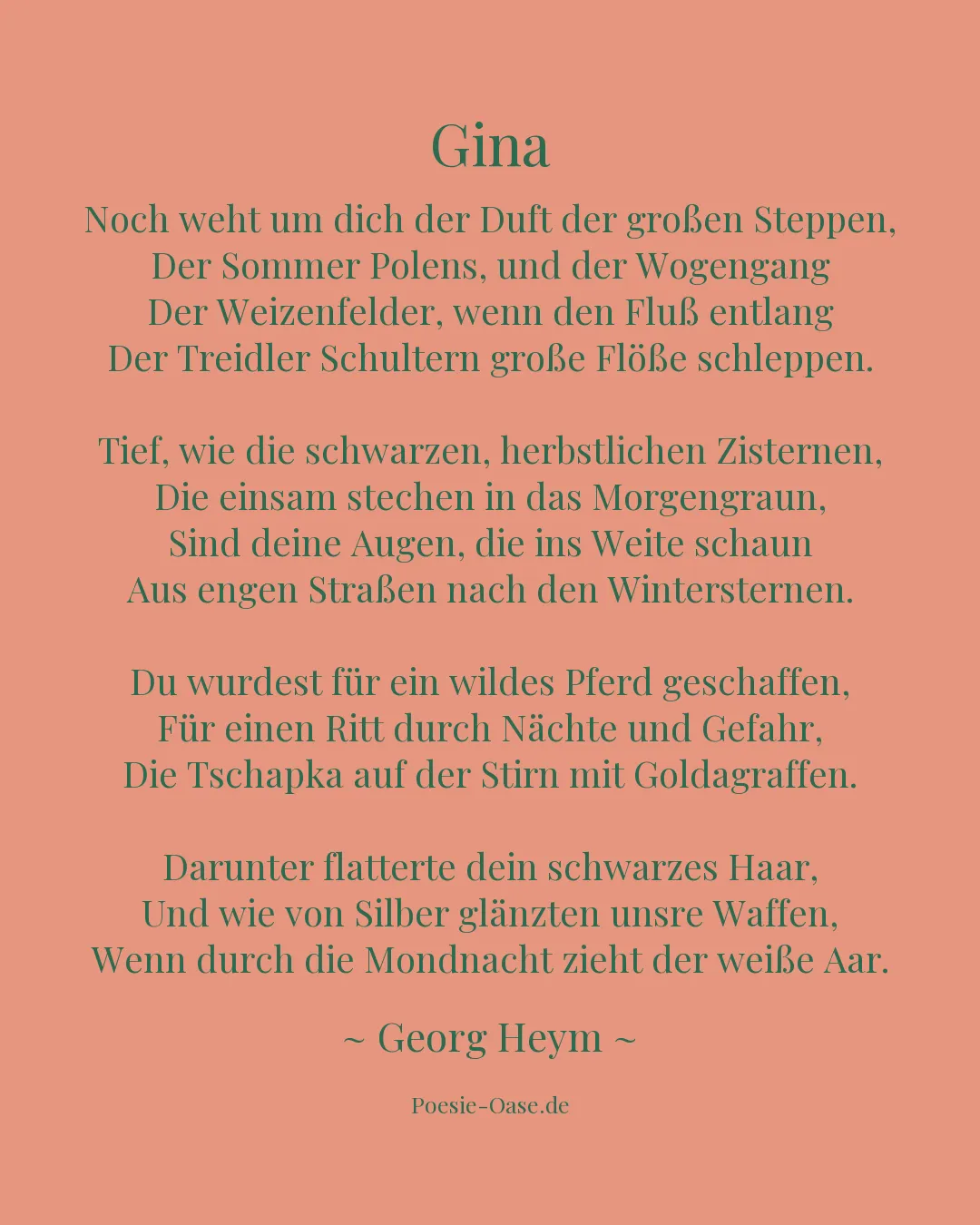 Gina

Noch weht um dich der Duft der großen Steppen,
Der Sommer Polens, und der Wogengang
Der Weizenfelder, wenn den Fluß entlang
Der Treidler Schultern große Flöße schleppen.

Tief, wie die schwarzen, herbstlichen Zisternen,
Die einsam stechen in das Morgengraun,
Sind deine Augen, die ins Weite schaun
Aus engen Straßen nach den Wintersternen.

Du wurdest für ein wildes Pferd geschaffen,
Für einen Ritt durch Nächte und Gefahr,
Die Tschapka auf der Stirn mit Goldagraffen.

Darunter flatterte dein schwarzes Haar,
Und wie von Silber glänzten unsre Waffen,
Wenn durch die Mondnacht zieht der weiße Aar.

~ Georg Heym ~

Poesie-Oase.de